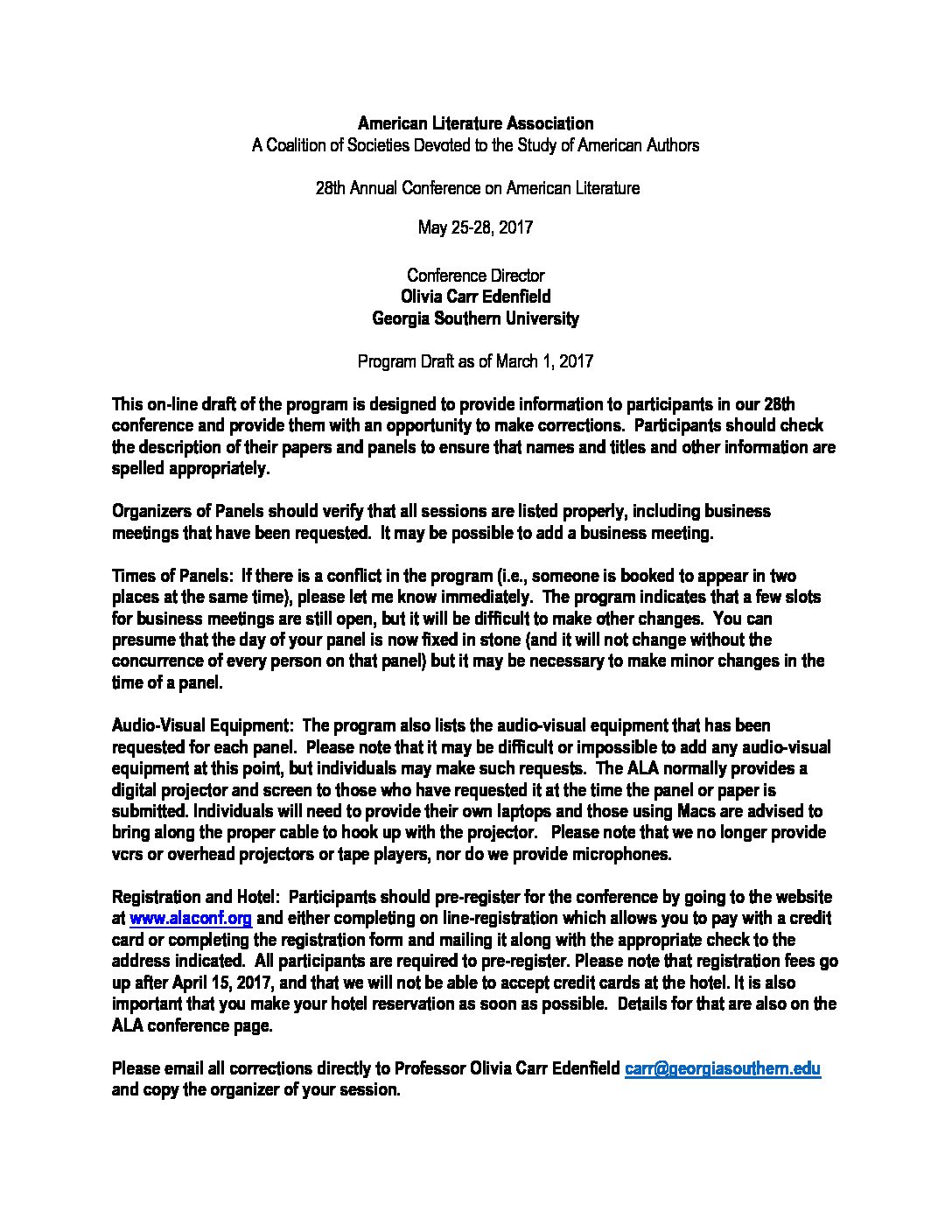 American Literature Association
A Coalition of Societies Devoted to the Study of American Authors

28th Annual Conference on American Literature

May 25-28, 2017

Conference Director
Olivia Carr Edenfield
Georgia Southern University

Program Draft as of March 1, 2017

This on-line draft of the program is designed to provide information to participants in our 28th conference and provide them with an opportunity to make corrections. Participants should check the description of their papers and panels to ensure that names and titles and other information are spelled appropriately.

Organizers of Panels should verify that all sessions are listed properly, including business meetings that have been requested. It may be possible to add a business meeting.

Times of Panels: If there is a conflict in the program (i.e., someone is booked to appear in two places at the same time), please let me know immediately. The program indicates that a few slots for business meetings are still open, but it will be difficult to make other changes. You can presume that the day of your panel is now fixed in stone (and it will not change without the concurrence of every person on that panel) but it may be necessary to make minor changes in the time of a panel.

Audio-Visual Equipment: The program also lists the audio-visual equipment that has been requested for each panel. Please note that it may be difficult or impossible to add any audio-visual equipment at this point, but individuals may make such requests. The ALA normally provides a digital projector and screen to those who have requested it at the time the panel or paper is submitted. Individuals will need to provide their own laptops and those using Macs are advised to bring along the proper cable to hook up with the projector. Please note that we no longer provide vcrs or overhead projectors or tape players, nor do we provide microphones.

Registration and Hotel: Participants should pre-register for the conference by going to the website at www.alaconf.org and either completing on line-registration which allows you to pay with a credit card or completing the registration form and mailing it along with the appropriate check to the address indicated. All participants are required to pre-register. Please note that registration fees go up after April 15, 2017, and that we will not be able to accept credit cards at the hotel. It is also important that you make your hotel reservation as soon as possible. Details for that are also on the ALA conference page.

Please email all corrections directly to Professor Olivia Carr Edenfield carr@georgiasouthern.edu and copy the organizer of your session.